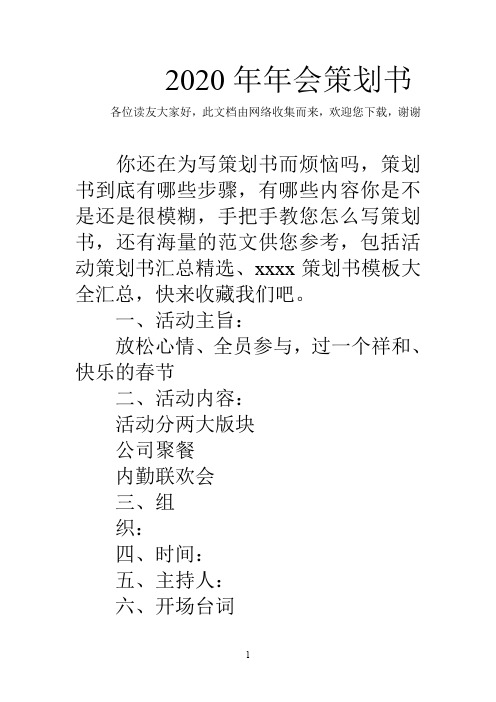 2020 年年会策划书

各位读友大家好，此文档由网络收集而来，欢迎您下载，谢谢

你还在为写策划书而烦恼吗，策划书到底有哪些步骤，有哪些内容你是不是还是很模糊，手把手教您怎么写策划书，还有海量的范文供您参考，包括活动策划书汇总精选、xxxx 策划书模板大全汇总，快来收藏我们吧。

一、活动主旨：

放松心情、全员参与，过一个祥和、快乐的春节

二、活动内容：

活动分两大版块

公司聚餐

内勤联欢会

三、组

织：

四、时间：

五、主持人：

六、开场台词

1